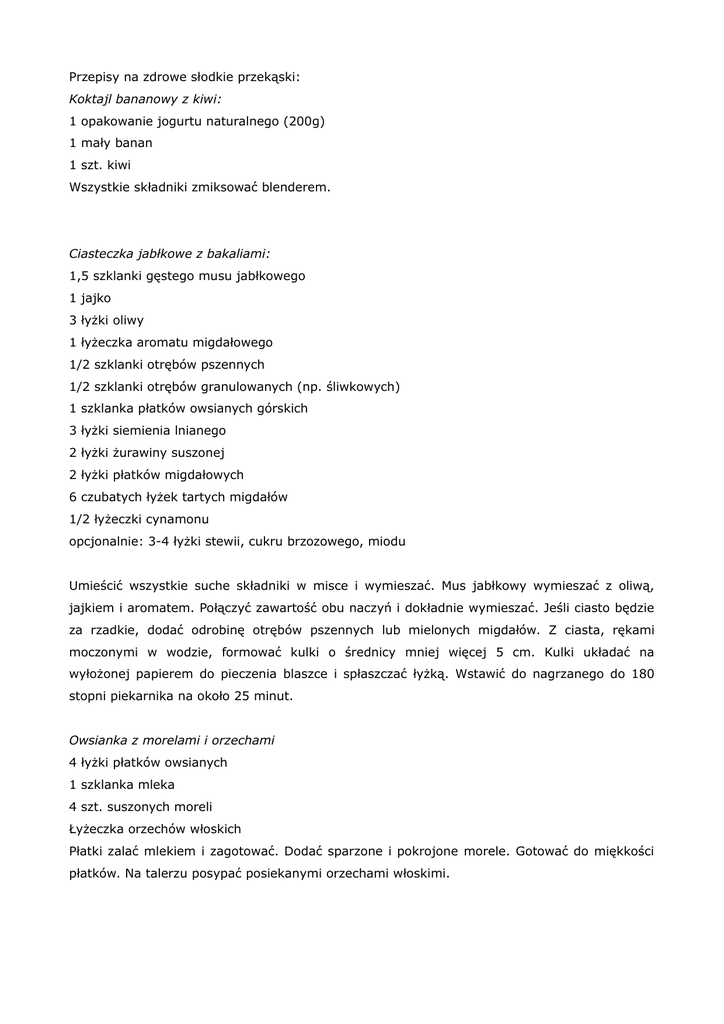 Przepisy na zdrowe słodkie przekąski:
Koktajl bananowy z kiwi:
1 opakowanie jogurtu naturalnego (200g)
1 mały banan
1 szt. kiwi
Wszystkie składniki zmiksować blenderem.

Ciasteczka jabłkowe z bakaliami:
1,5 szklanki gęstego musu jabłkowego
1 jajko
3 łyżki oliwy
1 łyżeczka aromatu migdałowego
1/2 szklanki otrębów pszennych
1/2 szklanki otrębów granulowanych (np. śliwkowych)
1 szklanka płatków owsianych górskich
3 łyżki siemienia lnianego
2 łyżki żurawiny suszonej
2 łyżki płatków migdałowych
6 czubatych łyżek tartych migdałów
1/2 łyżeczki cynamonu
opcjonalnie: 3-4 łyżki stewii, cukru brzozowego, miodu

Umieścić wszystkie suche składniki w misce i wymieszać. Mus jabłkowy wymieszać z oliwą, jajkiem i aromatem. Połączyć zawartość obu naczyń i dokładnie wymieszać. Jeśli ciasto będzie za rzadkie, dodać odrobinę otrębów pszennych lub mielonych migdałów. Z ciasta, rękami moczonymi w wodzie, formować kulki o średnicy mniej więcej 5 cm. Kulki układać na wyłożonej papierem do pieczenia blaszce i spłaszczać łyżką. Wstawić do nagrzanego do 180 stopni piekarnika na około 25 minut.

Owsianka z morelami i orzechami
4 łyżki płatków owsianych
1 szklanka mleka
4 szt. suszonych moreli
Łyżeczka orzechów włoskich
Płatki zalać mlekiem i zagotować. Dodać sparzone i pokrojone morele. Gotować do miękkości płatków. Na talerzu posypać posiekanymi orzechami włoskimi.